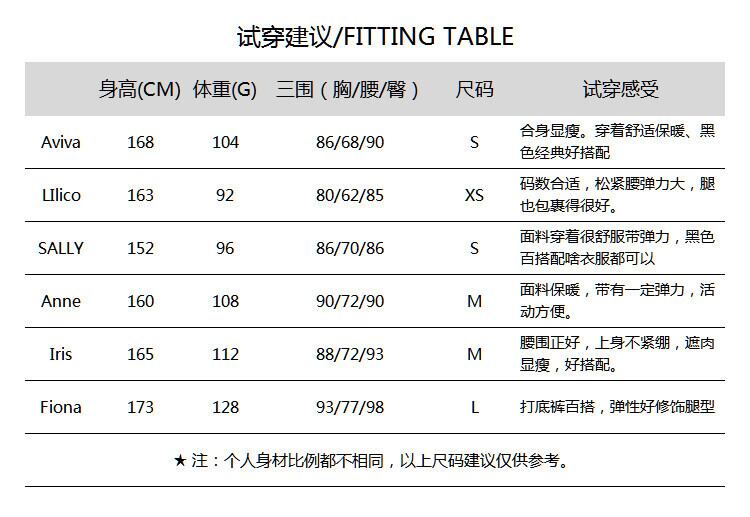 试穿建议/FITTING TABLE

| | 身高(CM) | 体重(G) | 三围（胸/腰/臀） | 尺码 | 试穿感受 |
|---|---|---|---|---|---|
| Aviva | 168 | 104 | 86/68/90 | S | 合身显瘦。穿着舒适保暖、黑色经典好搭配 |
| LIlico | 163 | 92 | 80/62/85 | XS | 码数合适，松紧腰弹力大，腿也包裹得很好。 |
| SALLY | 152 | 96 | 86/70/86 | S | 面料穿着很舒服带弹力，黑色百搭配啥衣服都可以 |
| Anne | 160 | 108 | 90/72/90 | M | 面料保暖，带有一定弹力，活动方便。 |
| Iris | 165 | 112 | 88/72/93 | M | 腰围正好，上身不紧绷，遮肉显瘦，好搭配。 |
| Fiona | 173 | 128 | 93/77/98 | L | 打底裤百搭，弹性好修饰腿型 |

★ 注：个人身材比例都不相同，以上尺码建议仅供参考。